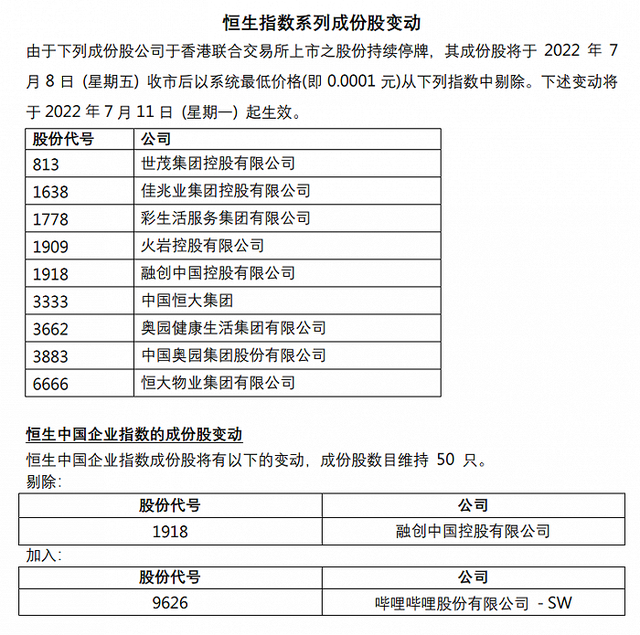 恒生指数系列成份股变动

由于下列成份股公司于香港联合交易所上市之股份持续停牌，其成份股将于 2022 年 7 月 8 日 (星期五) 收市后以系统最低价格(即 0.0001 元)从下列指数中剔除。下述变动将于 2022 年 7 月 11 日 (星期一) 起生效。

| 股份代号 | 公司 |
|---|---|
| 813 | 世茂集团控股有限公司 |
| 1638 | 佳兆业集团控股有限公司 |
| 1778 | 彩生活服务集团有限公司 |
| 1909 | 火岩控股有限公司 |
| 1918 | 融创中国控股有限公司 |
| 3333 | 中国恒大集团 |
| 3662 | 奥园健康生活集团有限公司 |
| 3883 | 中国奥园集团股份有限公司 |
| 6666 | 恒大物业集团有限公司 |

恒生中国企业指数的成份股变动

恒生中国企业指数成份股将有以下的变动，成份股数目维持 50 只。

剔除:

| 股份代号 | 公司 |
|---|---|
| 1918 | 融创中国控股有限公司 |

加入:

| 股份代号 | 公司 |
|---|---|
| 9626 | 哔哩哔哩股份有限公司 - SW |